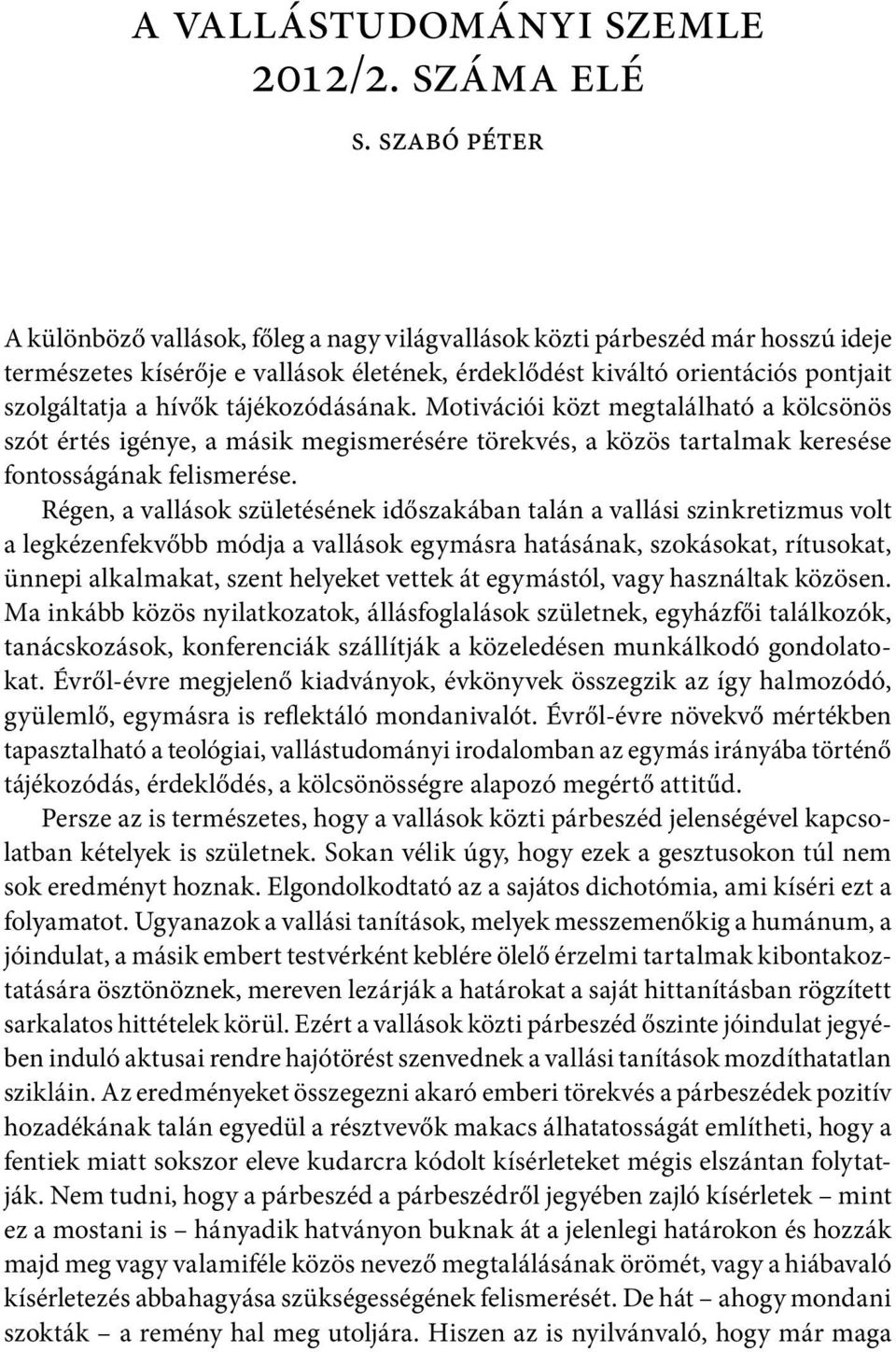 A VALLÁSTUDOMÁNYI SZEMLE 2012/2. SZÁMA ELÉ

S. SZABÓ PÉTER

A különböző vallások, főleg a nagy világvallások közti párbeszéd már hosszú ideje természetes kísérője e vallások életének, érdeklődést kiváltó orientációs pontjait szolgáltatja a hívők tájékozódásának. Motivációi közt megtalálható a kölcsönös szót értés igénye, a másik megismerésére törekvés, a közös tartalmak keresése fontosságának felismerése.

Régen, a vallások születésének időszakában talán a vallási szinkretizmus volt a legkézenfekvőbb módja a vallások egymásra hatásának, szokásokat, rítusokat, ünnepi alkalmakat, szent helyeket vettek át egymástól, vagy használtak közösen. Ma inkább közös nyilatkozatok, állásfoglalások születnek, egyházfői találkozók, tanácskozások, konferenciák szállítják a közeledésen munkálkodó gondolatokat. Évről-évre megjelenő kiadványok, évkönyvek összegzik az így halmozódó, gyülemlő, egymásra is reflektáló mondanivalót. Évről-évre növekvő mértékben tapasztalható a teológiai, vallástudományi irodalomban az egymás irányába történő tájékozódás, érdeklődés, a kölcsönösségre alapozó megértő attitűd.

Persze az is természetes, hogy a vallások közti párbeszéd jelenségével kapcsolatban kételyek is születnek. Sokan vélik úgy, hogy ezek a gesztusokon túl nem sok eredményt hoznak. Elgondolkodtató az a sajátos dichotómia, ami kíséri ezt a folyamatot. Ugyanazok a vallási tanítások, melyek messzemenőkig a humánum, a jóindulat, a másik embert testvérként keblére ölelő érzelmi tartalmak kibontakoztatására ösztönöznek, mereven lezárják a határokat a saját hittanításban rögzített sarkalatos hittételek körül. Ezért a vallások közti párbeszéd őszinte jóindulat jegyében induló aktusai rendre hajótörést szenvednek a vallási tanítások mozdíthatatlan szikláin. Az eredményeket összegezni akaró emberi törekvés a párbeszédek pozitív hozadékának talán egyedül a résztvevők makacs álhatatosságát említheti, hogy a fentiek miatt sokszor eleve kudarcra kódolt kísérleteket mégis elszántan folytatják. Nem tudni, hogy a párbeszéd a párbeszédről jegyében zajló kísérletek – mint ez a mostani is – hányadik hatványon buknak át a jelenlegi határokon és hozzák majd meg vagy valamiféle közös nevező megtalálásának örömét, vagy a hiábavaló kísérletezés abbahagyása szükségességének felismerését. De hát – ahogy mondani szokták – a remény hal meg utoljára. Hiszen az is nyilvánvaló, hogy már maga